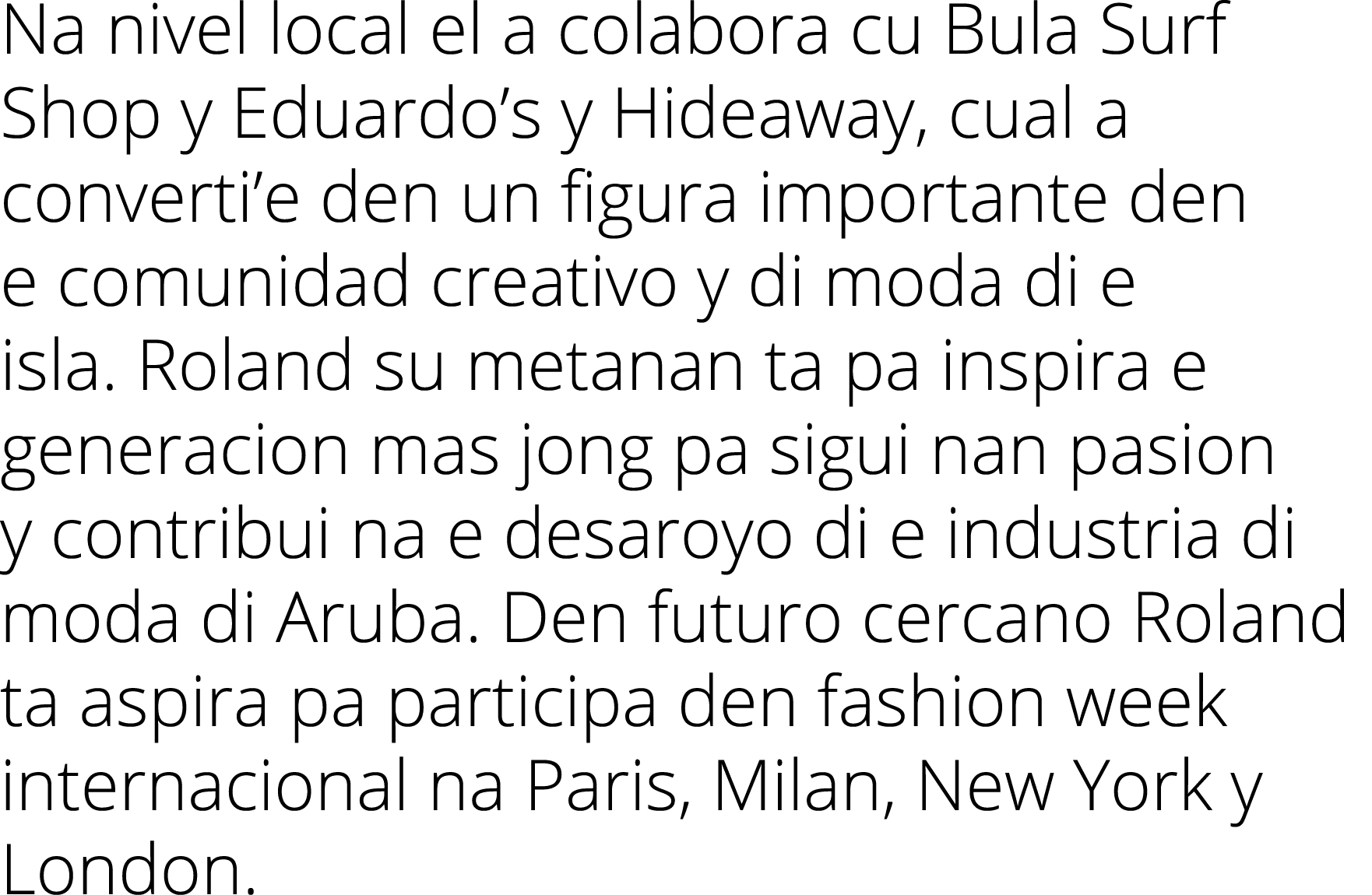 Na nivel local el a colabora cu Bula Surf Shop y Eduardo’s y Hideaway, cual a converti’e den un figura importante den e comunidad creativo y di moda di e isla. Roland su metanan ta pa inspira e generacion mas jong pa sigui nan pasion y contribui na e desaroyo di e industria di moda di Aruba. Den futuro cercano Roland ta aspira pa participa den fashion week internacional na Paris, Milan, New York y London.